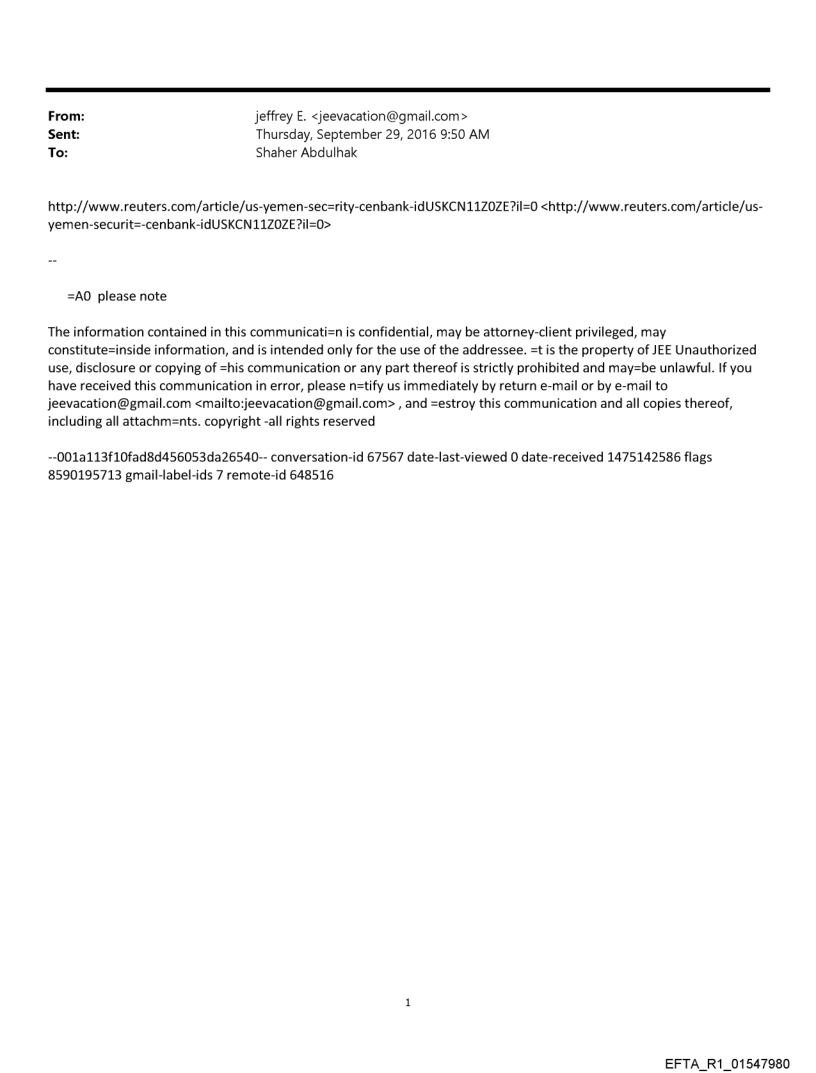 From: jeffrey E. <jeevacation@gmail.com>
Sent: Thursday, September 29, 2016 9:50 AM
To: Shaher Abdulhak

http://www.reuters.com/article/us-yemen-sec=rity-cenbank-idUSKCN11Z0ZE?il=0 <http://www.reuters.com/article/us-yemen-securit=-cenbank-idUSKCN11Z0ZE?il=0>

--

=A0 please note

The information contained in this communicati=n is confidential, may be attorney-client privileged, may constitute=inside information, and is intended only for the use of the addressee. =t is the property of JEE Unauthorized use, disclosure or copying of =his communication or any part thereof is strictly prohibited and may=be unlawful. If you have received this communication in error, please n=tify us immediately by return e-mail or by e-mail to jeevacation@gmail.com <mailto:jeevacation@gmail.com> , and =estroy this communication and all copies thereof, including all attachm=nts. copyright -all rights reserved

--001a113f10fad8d456053da26540-- conversation-id 67567 date-last-viewed 0 date-received 1475142586 flags 8590195713 gmail-label-ids 7 remote-id 648516

1

EFTA_R1_01547980